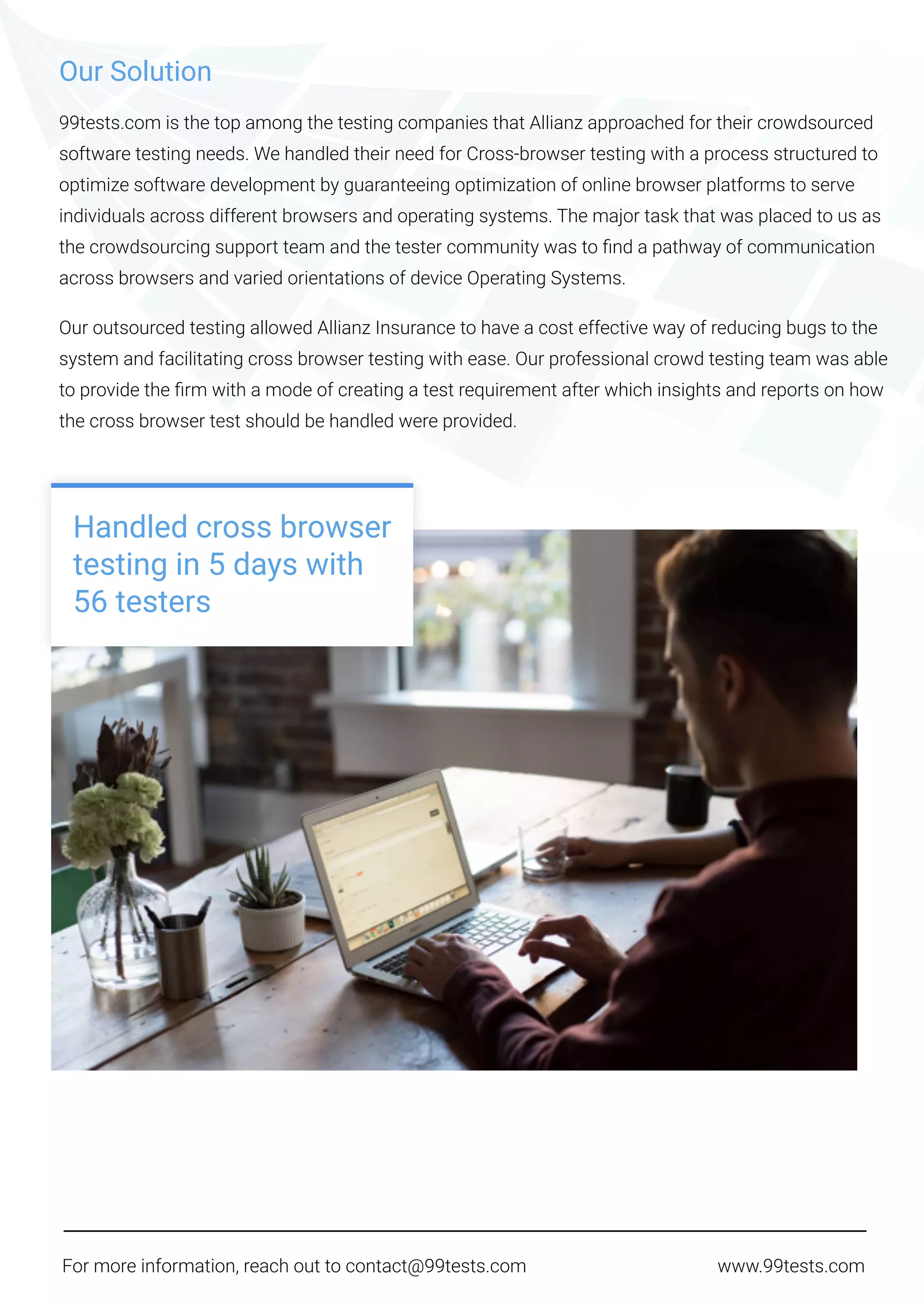 Our Solution

99tests.com is the top among the testing companies that Allianz approached for their crowdsourced software testing needs. We handled their need for Cross-browser testing with a process structured to optimize software development by guaranteeing optimization of online browser platforms to serve individuals across different browsers and operating systems. The major task that was placed to us as the crowdsourcing support team and the tester community was to find a pathway of communication across browsers and varied orientations of device Operating Systems.

Our outsourced testing allowed Allianz Insurance to have a cost effective way of reducing bugs to the system and facilitating cross browser testing with ease. Our professional crowd testing team was able to provide the firm with a mode of creating a test requirement after which insights and reports on how the cross browser test should be handled were provided.

Handled cross browser testing in 5 days with 56 testers

For more information, reach out to contact@99tests.com

www.99tests.com